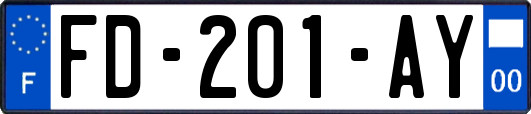 F
FD-201-AY
00